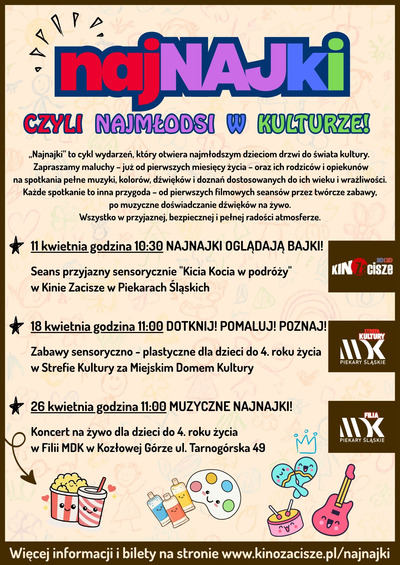 najNAJki

CZYLI NAJMŁODSI W KULTURZE!

„Najnajki" to cykl wydarzeń, który otwiera najmłodszym dzieciom drzwi do świata kultury. Zapraszamy maluchy – już od pierwszych miesięcy życia – oraz ich rodziców i opiekunów na spotkania pełne muzyki, kolorów, dźwięków i doznań dostosowanych do ich wieku i wrażliwości. Każde spotkanie to inna przygoda – od pierwszych filmowych seansów przez twórcze zabawy, po muzyczne doświadczanie dźwięków na żywo. Wszystko w przyjaznej, bezpiecznej i pełnej radości atmosferze.

11 kwietnia godzina 10:30 NAJNAJKI OGLĄDAJĄ BAJKI!

Seans przyjazny sensorycznie "Kicia Kocia w podróży" w Kinie Zacisze w Piekarach Śląskich

KINO Zacisze 3D

18 kwietnia godzina 11:00 DOTKNIJ! POMALUJ! POZNAJ!

Zabawy sensoryczno - plastyczne dla dzieci do 4. roku życia w Strefie Kultury za Miejskim Domem Kultury

STREFA KULTURY MDK PIEKARY ŚLĄSKIE

26 kwietnia godzina 11:00 MUZYCZNE NAJNAJKI!

Koncert na żywo dla dzieci do 4. roku życia w Filii MDK w Kozłowej Górze ul. Tarnogórska 49

FILIA MDK PIEKARY ŚLĄSKIE

Więcej informacji i bilety na stronie www.kinozacisze.pl/najnajki